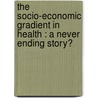 the socio-economic gradient in health : a never ending story?